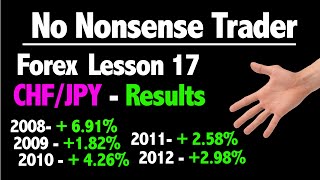 No Nonsense Trader

Forex Lesson 17

CHF/JPY - Results

2008- + 6.91%
2009 - +1.82%
2010 - + 4.26%

2011- + 2.58%
2012 - +2.98%